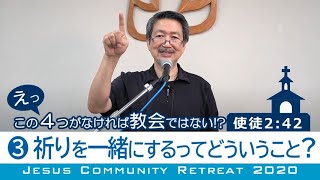 えっ

この4つがなければ教会ではない!?

使徒2:42

③ 祈りを一緒にするってどういうこと?

JESUS COMMUNITY RETREAT 2020